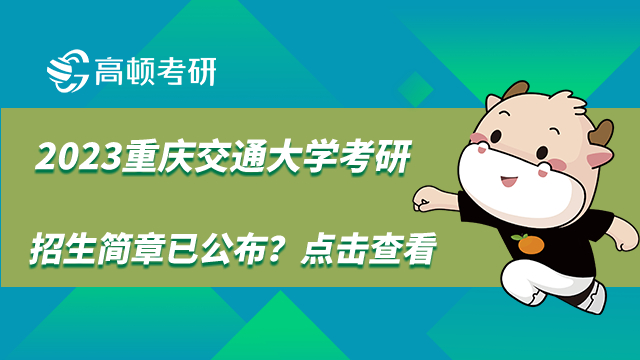 高顿考研

2023重庆交通大学考研

招生简章已公布？点击查看